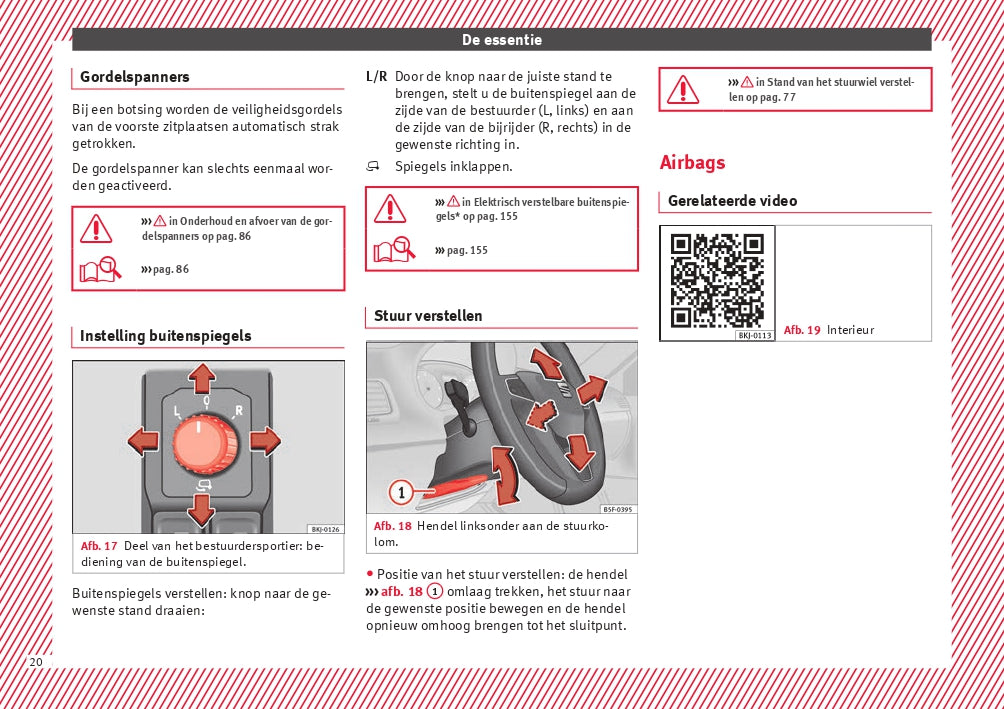 De essentie

Gordelspanners

Bij een botsing worden de veiligheidsgordels van de voorste zitplaatsen automatisch strak getrokken.

De gordelspanner kan slechts eenmaal worden geactiveerd.

››› ⚠ in Onderhoud en afvoer van de gordelspanners op pag. 86

››› pag. 86

Instelling buitenspiegels

L 0 R

BKJ-0126

Afb. 17 Deel van het bestuurdersportier: bediening van de buitenspiegel.

Buitenspiegels verstellen: knop naar de gewenste stand draaien:

L/R Door de knop naar de juiste stand te brengen, stelt u de buitenspiegel aan de zijde van de bestuurder (L, links) en aan de zijde van de bijrijder (R, rechts) in de gewenste richting in.

Spiegels inklappen.

››› ⚠ in Elektrisch verstelbare buitenspiegels* op pag. 155

››› pag. 155

Stuur verstellen

1

B5F-0395

Afb. 18 Hendel linksonder aan de stuurkolom.

• Positie van het stuur verstellen: de hendel ››› afb. 18 1 omlaag trekken, het stuur naar de gewenste positie bewegen en de hendel opnieuw omhoog brengen tot het sluitpunt.

››› ⚠ in Stand van het stuurwiel verstellen op pag. 77

Airbags

Gerelateerde video

BKJ-0113

Afb. 19 Interieur

20